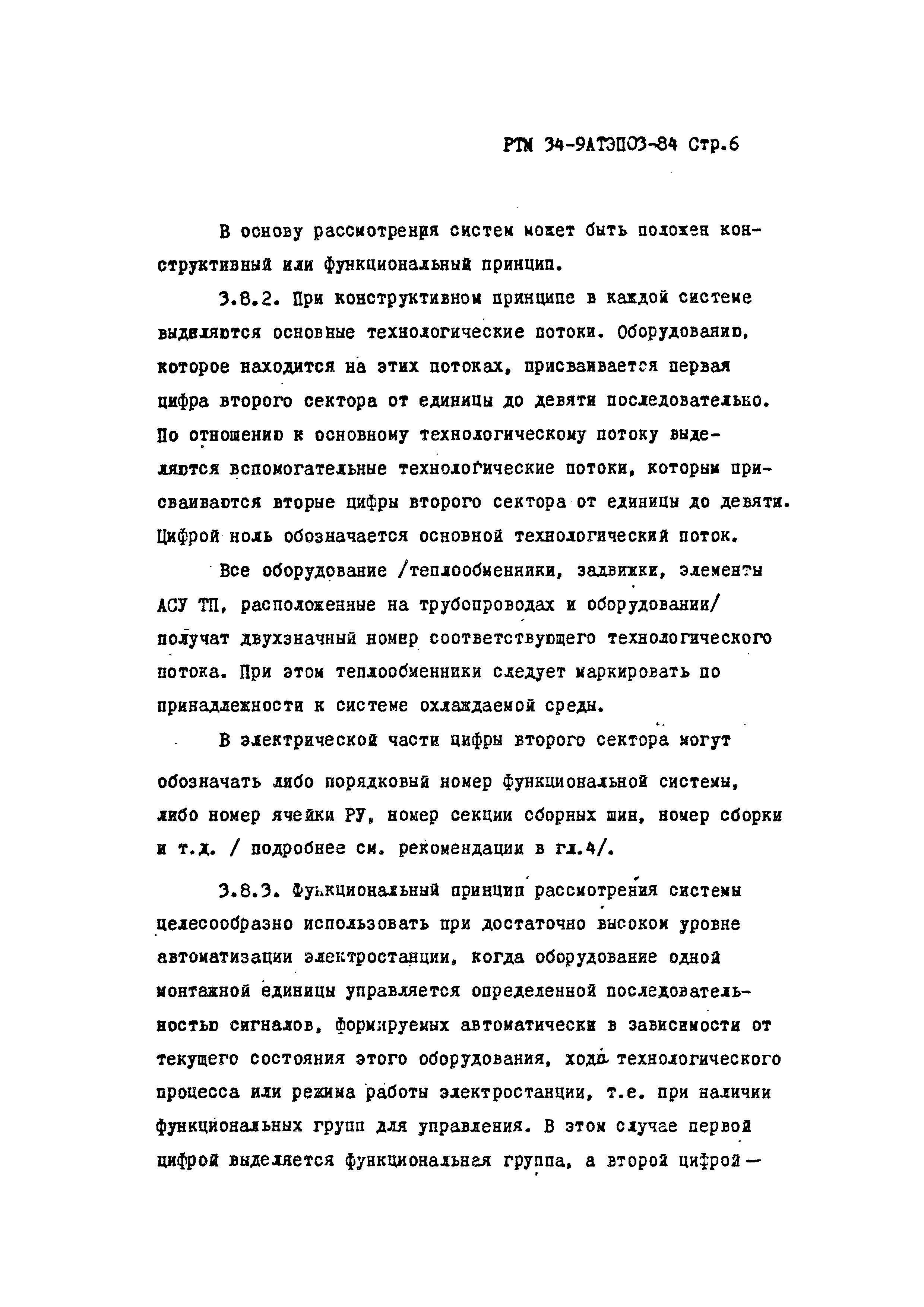 РТМ 34-9АТЭП03-84 Стр.6

В основу рассмотрения систем может быть положен конструктивный или функциональный принцип.

3.8.2. При конструктивном принципе в каждой системе выделяются основные технологические потоки. Оборудованию, которое находится на этих потоках, присваивается первая цифра второго сектора от единицы до девяти последовательно. По отношению к основному технологическому потоку выделяются вспомогательные технологические потоки, которым присваиваются вторые цифры второго сектора от единицы до девяти. Цифрой ноль обозначается основной технологический поток.

Все оборудование /теплообменники, задвижки, элементы АСУ ТП, расположенные на трубопроводах и оборудовании/ получат двухзначный номер соответствующего технологического потока. При этом теплообменники следует маркировать по принадлежности к системе охлаждаемой среды.

В электрической части цифры второго сектора могут обозначать либо порядковый номер функциональной системы, либо номер ячейки РУ, номер секции сборных шин, номер сборки и т.д. / подробнее см. рекомендации в гл.4/.

3.8.3. Функциональный принцип рассмотрения системы целесообразно использовать при достаточно высоком уровне автоматизации электростанции, когда оборудование одной монтажной единицы управляется определенной последовательностью сигналов, формируемых автоматически в зависимости от текущего состояния этого оборудования, хода технологического процесса или режима работы электростанции, т.е. при наличии функциональных групп для управления. В этом случае первой цифрой выделяется функциональная группа, а второй цифрой —